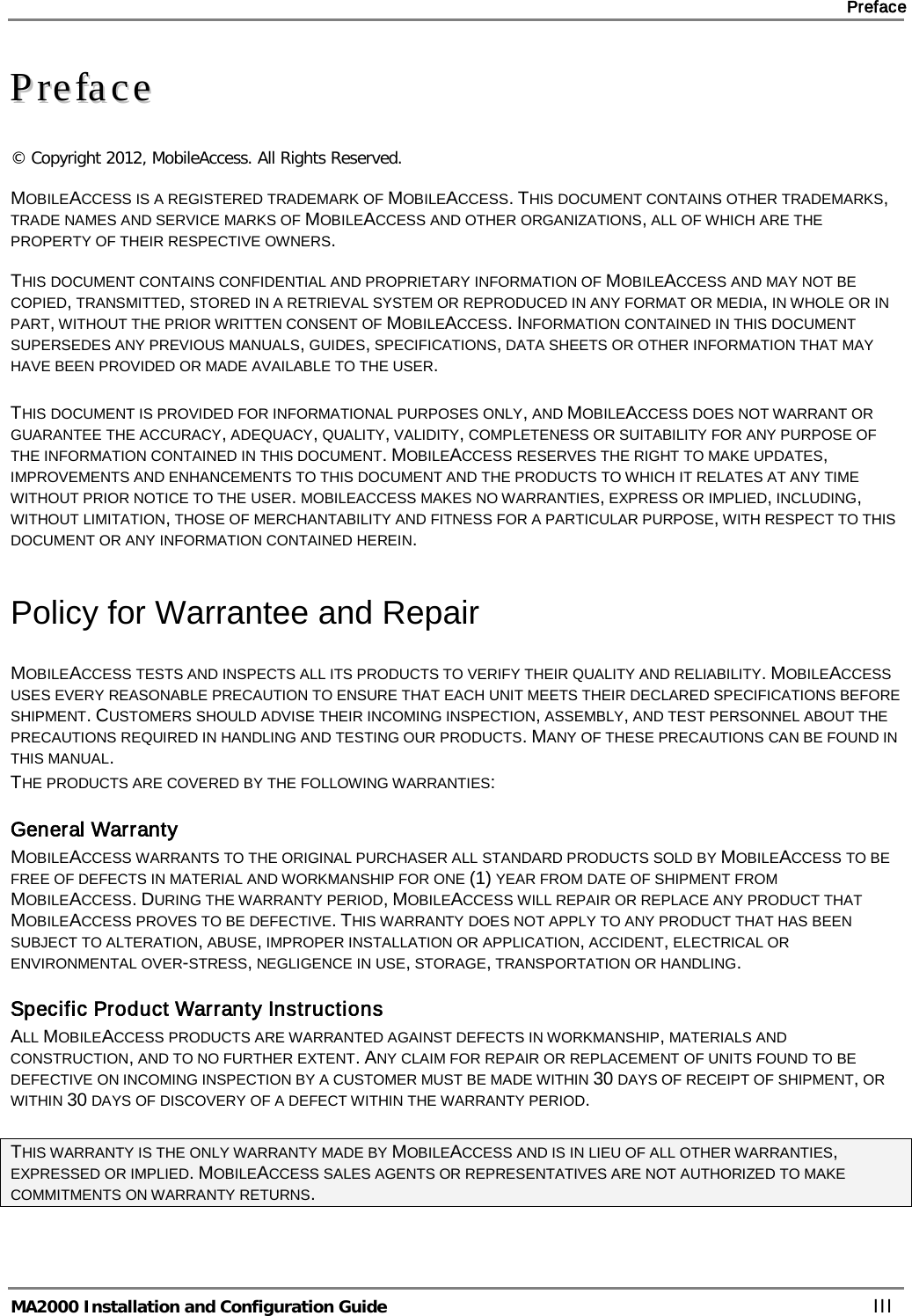 Preface

Preface

© Copyright 2012, MobileAccess. All Rights Reserved.

MOBILEACCESS IS A REGISTERED TRADEMARK OF MOBILEACCESS. THIS DOCUMENT CONTAINS OTHER TRADEMARKS, TRADE NAMES AND SERVICE MARKS OF MOBILEACCESS AND OTHER ORGANIZATIONS, ALL OF WHICH ARE THE PROPERTY OF THEIR RESPECTIVE OWNERS.

THIS DOCUMENT CONTAINS CONFIDENTIAL AND PROPRIETARY INFORMATION OF MOBILEACCESS AND MAY NOT BE COPIED, TRANSMITTED, STORED IN A RETRIEVAL SYSTEM OR REPRODUCED IN ANY FORMAT OR MEDIA, IN WHOLE OR IN PART, WITHOUT THE PRIOR WRITTEN CONSENT OF MOBILEACCESS. INFORMATION CONTAINED IN THIS DOCUMENT SUPERSEDES ANY PREVIOUS MANUALS, GUIDES, SPECIFICATIONS, DATA SHEETS OR OTHER INFORMATION THAT MAY HAVE BEEN PROVIDED OR MADE AVAILABLE TO THE USER.

THIS DOCUMENT IS PROVIDED FOR INFORMATIONAL PURPOSES ONLY, AND MOBILEACCESS DOES NOT WARRANT OR GUARANTEE THE ACCURACY, ADEQUACY, QUALITY, VALIDITY, COMPLETENESS OR SUITABILITY FOR ANY PURPOSE OF THE INFORMATION CONTAINED IN THIS DOCUMENT. MOBILEACCESS RESERVES THE RIGHT TO MAKE UPDATES, IMPROVEMENTS AND ENHANCEMENTS TO THIS DOCUMENT AND THE PRODUCTS TO WHICH IT RELATES AT ANY TIME WITHOUT PRIOR NOTICE TO THE USER. MOBILEACCESS MAKES NO WARRANTIES, EXPRESS OR IMPLIED, INCLUDING, WITHOUT LIMITATION, THOSE OF MERCHANTABILITY AND FITNESS FOR A PARTICULAR PURPOSE, WITH RESPECT TO THIS DOCUMENT OR ANY INFORMATION CONTAINED HEREIN.

Policy for Warrantee and Repair

MOBILEACCESS TESTS AND INSPECTS ALL ITS PRODUCTS TO VERIFY THEIR QUALITY AND RELIABILITY. MOBILEACCESS USES EVERY REASONABLE PRECAUTION TO ENSURE THAT EACH UNIT MEETS THEIR DECLARED SPECIFICATIONS BEFORE SHIPMENT. CUSTOMERS SHOULD ADVISE THEIR INCOMING INSPECTION, ASSEMBLY, AND TEST PERSONNEL ABOUT THE PRECAUTIONS REQUIRED IN HANDLING AND TESTING OUR PRODUCTS. MANY OF THESE PRECAUTIONS CAN BE FOUND IN THIS MANUAL.
THE PRODUCTS ARE COVERED BY THE FOLLOWING WARRANTIES:

General Warranty
MOBILEACCESS WARRANTS TO THE ORIGINAL PURCHASER ALL STANDARD PRODUCTS SOLD BY MOBILEACCESS TO BE FREE OF DEFECTS IN MATERIAL AND WORKMANSHIP FOR ONE (1) YEAR FROM DATE OF SHIPMENT FROM MOBILEACCESS. DURING THE WARRANTY PERIOD, MOBILEACCESS WILL REPAIR OR REPLACE ANY PRODUCT THAT MOBILEACCESS PROVES TO BE DEFECTIVE. THIS WARRANTY DOES NOT APPLY TO ANY PRODUCT THAT HAS BEEN SUBJECT TO ALTERATION, ABUSE, IMPROPER INSTALLATION OR APPLICATION, ACCIDENT, ELECTRICAL OR ENVIRONMENTAL OVER-STRESS, NEGLIGENCE IN USE, STORAGE, TRANSPORTATION OR HANDLING.

Specific Product Warranty Instructions
ALL MOBILEACCESS PRODUCTS ARE WARRANTED AGAINST DEFECTS IN WORKMANSHIP, MATERIALS AND CONSTRUCTION, AND TO NO FURTHER EXTENT. ANY CLAIM FOR REPAIR OR REPLACEMENT OF UNITS FOUND TO BE DEFECTIVE ON INCOMING INSPECTION BY A CUSTOMER MUST BE MADE WITHIN 30 DAYS OF RECEIPT OF SHIPMENT, OR WITHIN 30 DAYS OF DISCOVERY OF A DEFECT WITHIN THE WARRANTY PERIOD.

THIS WARRANTY IS THE ONLY WARRANTY MADE BY MOBILEACCESS AND IS IN LIEU OF ALL OTHER WARRANTIES, EXPRESSED OR IMPLIED. MOBILEACCESS SALES AGENTS OR REPRESENTATIVES ARE NOT AUTHORIZED TO MAKE COMMITMENTS ON WARRANTY RETURNS.

MA2000 Installation and Configuration Guide III